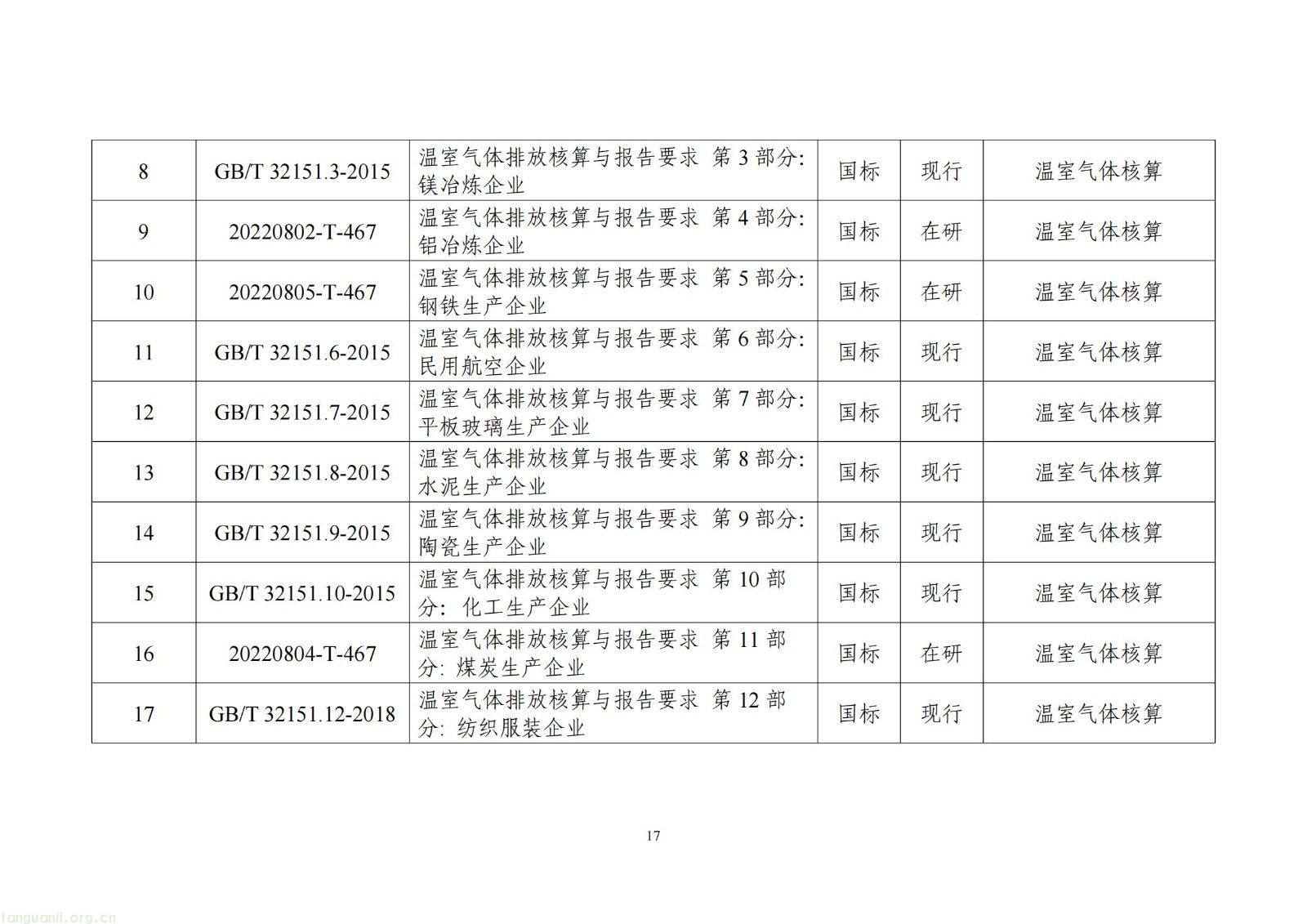 | 8 | GB/T 32151.3-2015 | 温室气体排放核算与报告要求 第 3 部分：镁冶炼企业 | 国标 | 现行 | 温室气体核算 |
|---|---|---|---|---|---|
| 9 | 20220802-T-467 | 温室气体排放核算与报告要求 第 4 部分：铝冶炼企业 | 国标 | 在研 | 温室气体核算 |
| 10 | 20220805-T-467 | 温室气体排放核算与报告要求 第 5 部分：钢铁生产企业 | 国标 | 在研 | 温室气体核算 |
| 11 | GB/T 32151.6-2015 | 温室气体排放核算与报告要求 第 6 部分：民用航空企业 | 国标 | 现行 | 温室气体核算 |
| 12 | GB/T 32151.7-2015 | 温室气体排放核算与报告要求 第 7 部分：平板玻璃生产企业 | 国标 | 现行 | 温室气体核算 |
| 13 | GB/T 32151.8-2015 | 温室气体排放核算与报告要求 第 8 部分：水泥生产企业 | 国标 | 现行 | 温室气体核算 |
| 14 | GB/T 32151.9-2015 | 温室气体排放核算与报告要求 第 9 部分：陶瓷生产企业 | 国标 | 现行 | 温室气体核算 |
| 15 | GB/T 32151.10-2015 | 温室气体排放核算与报告要求 第 10 部分：化工生产企业 | 国标 | 现行 | 温室气体核算 |
| 16 | 20220804-T-467 | 温室气体排放核算与报告要求 第 11 部分：煤炭生产企业 | 国标 | 在研 | 温室气体核算 |
| 17 | GB/T 32151.12-2018 | 温室气体排放核算与报告要求 第 12 部分：纺织服装企业 | 国标 | 现行 | 温室气体核算 |

17

tanguanli.org.cn